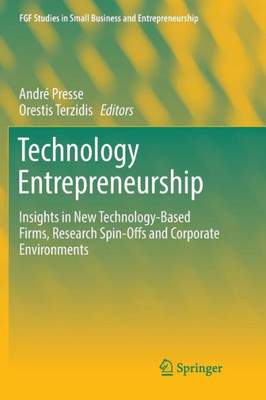 FGF Studies in Small Business and Entrepreneurship

André Presse
Orestis Terzidis Editors

Technology Entrepreneurship

Insights in New Technology-Based Firms, Research Spin-Offs and Corporate Environments

Springer